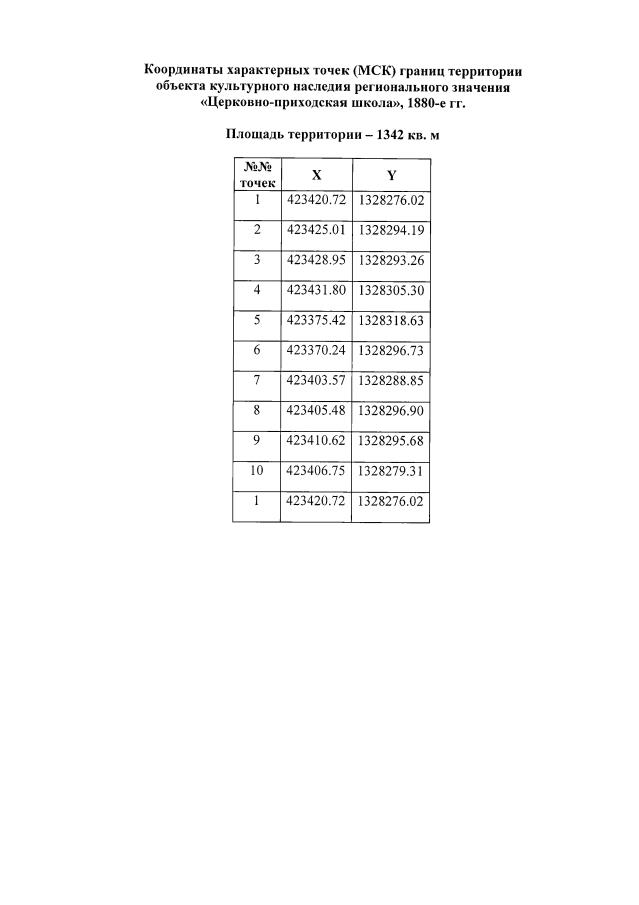 Координаты характерных точек (МСК) границ территории объекта культурного наследия регионального значения «Церковно-приходская школа», 1880-е гг.

Площадь территории – 1342 кв. м

| №№ точек | X | Y |
|---|---|---|
| 1 | 423420.72 | 1328276.02 |
| 2 | 423425.01 | 1328294.19 |
| 3 | 423428.95 | 1328293.26 |
| 4 | 423431.80 | 1328305.30 |
| 5 | 423375.42 | 1328318.63 |
| 6 | 423370.24 | 1328296.73 |
| 7 | 423403.57 | 1328288.85 |
| 8 | 423405.48 | 1328296.90 |
| 9 | 423410.62 | 1328295.68 |
| 10 | 423406.75 | 1328279.31 |
| 1 | 423420.72 | 1328276.02 |